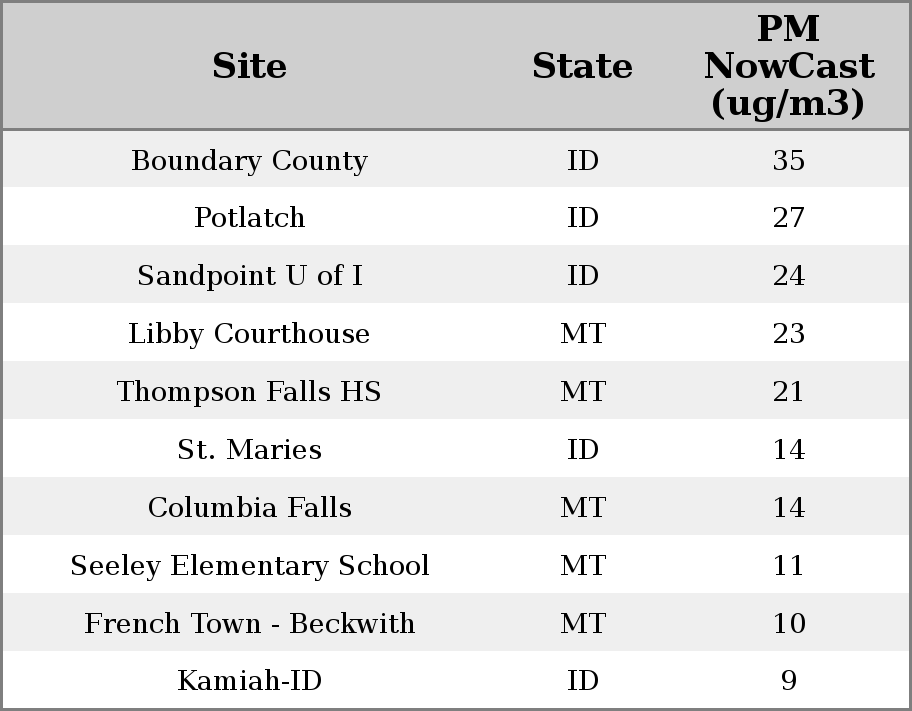 | Site | State | PM NowCast (ug/m3) |
|---|---|---|
| Boundary County | ID | 35 |
| Potlatch | ID | 27 |
| Sandpoint U of I | ID | 24 |
| Libby Courthouse | MT | 23 |
| Thompson Falls HS | MT | 21 |
| St. Maries | ID | 14 |
| Columbia Falls | MT | 14 |
| Seeley Elementary School | MT | 11 |
| French Town - Beckwith | MT | 10 |
| Kamiah-ID | ID | 9 |